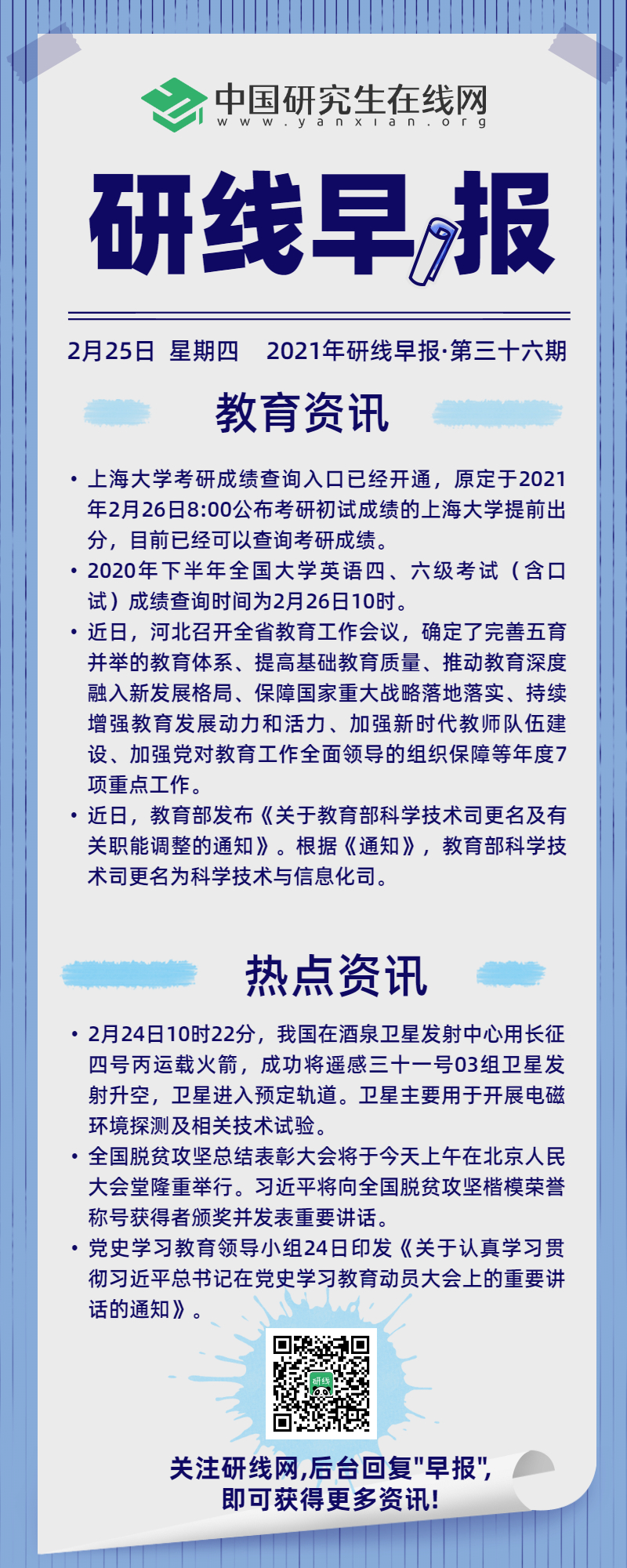 中国研究生在线网
www.yanxian.org

研线早报

2月25日 星期四 2021年研线早报·第三十六期

教育资讯

• 上海大学考研成绩查询入口已经开通，原定于2021年2月26日8:00公布考研初试成绩的上海大学提前出分，目前已经可以查询考研成绩。
• 2020年下半年全国大学英语四、六级考试（含口试）成绩查询时间为2月26日10时。
• 近日，河北召开全省教育工作会议，确定了完善五育并举的教育体系、提高基础教育质量、推动教育深度融入新发展格局、保障国家重大战略落地落实、持续增强教育发展动力和活力、加强新时代教师队伍建设、加强党对教育工作全面领导的组织保障等年度7项重点工作。
• 近日，教育部发布《关于教育部科学技术司更名及有关职能调整的通知》。根据《通知》，教育部科学技术司更名为科学技术与信息化司。

热点资讯

• 2月24日10时22分，我国在酒泉卫星发射中心用长征四号丙运载火箭，成功将遥感三十一号03组卫星发射升空，卫星进入预定轨道。卫星主要用于开展电磁环境探测及相关技术试验。
• 全国脱贫攻坚总结表彰大会将于今天上午在北京人民大会堂隆重举行。习近平将向全国脱贫攻坚楷模荣誉称号获得者颁奖并发表重要讲话。
• 党史学习教育领导小组24日印发《关于认真学习贯彻习近平总书记在党史学习教育动员大会上的重要讲话的通知》。

研线

关注研线网,后台回复"早报",
即可获得更多资讯!